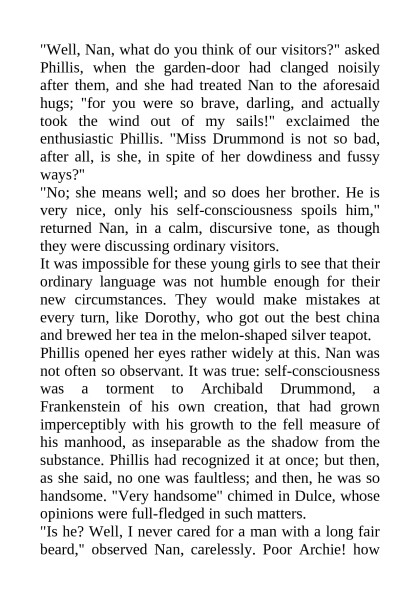 "Well, Nan, what do you think of our visitors?" asked Phillis, when the garden-door had clanged noisily after them, and she had treated Nan to the aforesaid hugs; "for you were so brave, darling, and actually took the wind out of my sails!" exclaimed the enthusiastic Phillis. "Miss Drummond is not so bad, after all, is she, in spite of her dowdiness and fussy ways?"
"No; she means well; and so does her brother. He is very nice, only his self-consciousness spoils him," returned Nan, in a calm, discursive tone, as though they were discussing ordinary visitors.
It was impossible for these young girls to see that their ordinary language was not humble enough for their new circumstances. They would make mistakes at every turn, like Dorothy, who got out the best china and brewed her tea in the melon-shaped silver teapot.
Phillis opened her eyes rather widely at this. Nan was not often so observant. It was true: self-consciousness was a torment to Archibald Drummond, a Frankenstein of his own creation, that had grown imperceptibly with his growth to the fell measure of his manhood, as inseparable as the shadow from the substance. Phillis had recognized it at once; but then, as she said, no one was faultless; and then, he was so handsome. "Very handsome" chimed in Dulce, whose opinions were full-fledged in such matters.
"Is he? Well, I never cared for a man with a long fair beard," observed Nan, carelessly. Poor Archie! how